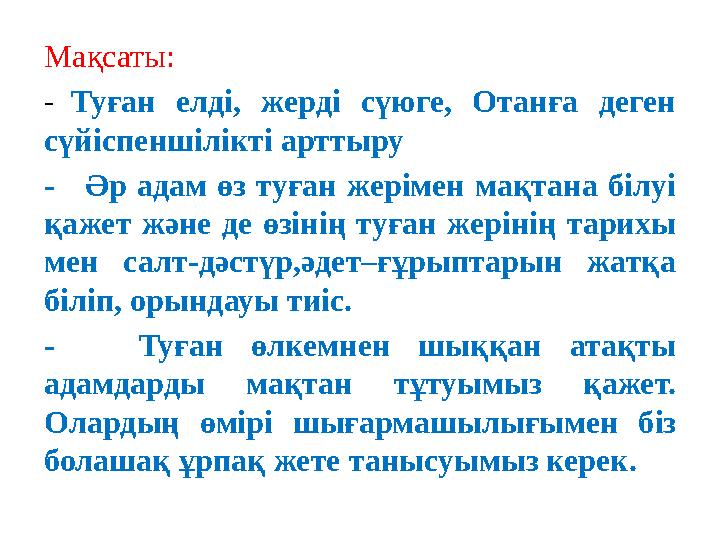 Мақсаты:

- Туған елді, жерді сүюге, Отанға деген сүйіспеншілікті арттыру

- Әр адам өз туған жерімен мақтана білуі қажет және де өзінің туған жерінің тарихы мен салт-дәстүр,әдет–ғұрыптарын жатқа біліп, орындауы тиіс.

- Туған өлкемнен шыққан атақты адамдарды мақтан тұтуымыз қажет. Олардың өмірі шығармашылығымен біз болашақ ұрпақ жете танысуымыз керек.